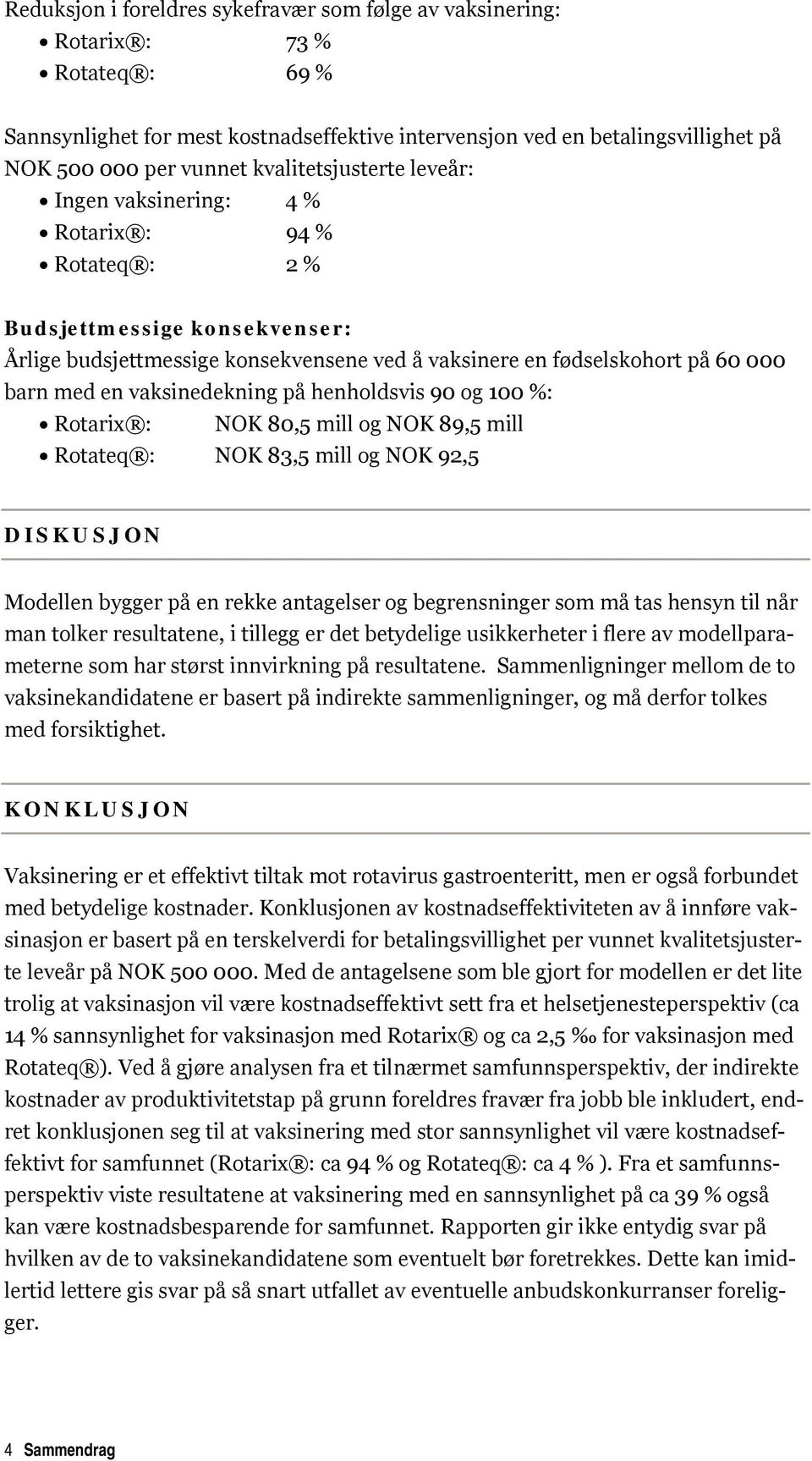 Reduksjon i foreldres sykefravær som følge av vaksinering:
• Rotarix®: 73 %
• Rotateq®: 69 %

Sannsynlighet for mest kostnadseffektive intervensjon ved en betalingsvillighet på NOK 500 000 per vunnet kvalitetsjusterte leveår:
• Ingen vaksinering: 4 %
• Rotarix®: 94 %
• Rotateq®: 2 %

Budsjettmessige konsekvenser:
Årlige budsjettmessige konsekvensene ved å vaksinere en fødselskohort på 60 000 barn med en vaksinedekning på henholdsvis 90 og 100 %:
• Rotarix®: NOK 80,5 mill og NOK 89,5 mill
• Rotateq®: NOK 83,5 mill og NOK 92,5

DISKUSJON

Modellen bygger på en rekke antagelser og begrensninger som må tas hensyn til når man tolker resultatene, i tillegg er det betydelige usikkerheter i flere av modellparameterne som har størst innvirkning på resultatene. Sammenligninger mellom de to vaksinekandidatene er basert på indirekte sammenligninger, og må derfor tolkes med forsiktighet.

KONKLUSJON

Vaksinering er et effektivt tiltak mot rotavirus gastroenteritt, men er også forbundet med betydelige kostnader. Konklusjonen av kostnadseffektiviteten av å innføre vaksinasjon er basert på en terskelverdi for betalingsvillighet per vunnet kvalitetsjusterte leveår på NOK 500 000. Med de antagelsene som ble gjort for modellen er det lite trolig at vaksinasjon vil være kostnadseffektivt sett fra et helsetjenesteperspektiv (ca 14 % sannsynlighet for vaksinasjon med Rotarix® og ca 2,5 ‰ for vaksinasjon med Rotateq®). Ved å gjøre analysen fra et tilnærmet samfunnsperspektiv, der indirekte kostnader av produktivitetstap på grunn foreldres fravær fra jobb ble inkludert, endret konklusjonen seg til at vaksinering med stor sannsynlighet vil være kostnadseffektivt for samfunnet (Rotarix®: ca 94 % og Rotateq®: ca 4 % ). Fra et samfunnsperspektiv viste resultatene at vaksinering med en sannsynlighet på ca 39 % også kan være kostnadsbesparende for samfunnet. Rapporten gir ikke entydig svar på hvilken av de to vaksinekandidatene som eventuelt bør foretrekkes. Dette kan imidlertid lettere gis svar på så snart utfallet av eventuelle anbudskonkurranser foreligger.

4 Sammendrag